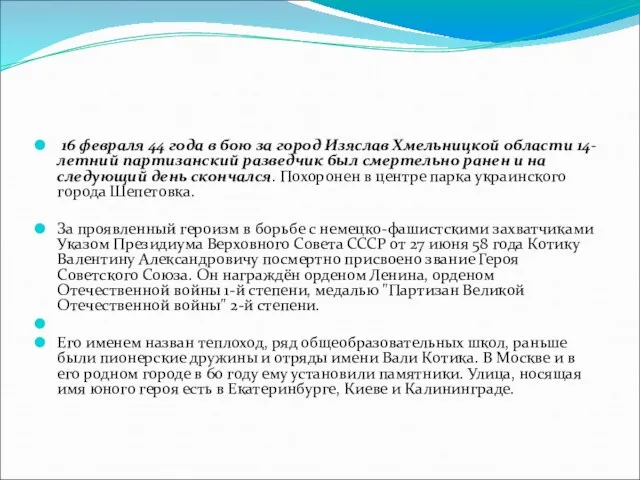 16 февраля 44 года в бою за город Изяслав Хмельницкой области 14-летний партизанский разведчик был смертельно ранен и на следующий день скончался. Похоронен в центре парка украинского города Шепетовка.

За проявленный героизм в борьбе с немецко-фашистскими захватчиками Указом Президиума Верховного Совета СССР от 27 июня 58 года Котику Валентину Александровичу посмертно присвоено звание Героя Советского Союза. Он награждён орденом Ленина, орденом Отечественной войны 1-й степени, медалью "Партизан Великой Отечественной войны" 2-й степени.

Его именем назван теплоход, ряд общеобразовательных школ, раньше были пионерские дружины и отряды имени Вали Котика. В Москве и в его родном городе в 60 году ему установили памятники. Улица, носящая имя юного героя есть в Екатеринбурге, Киеве и Калининграде.